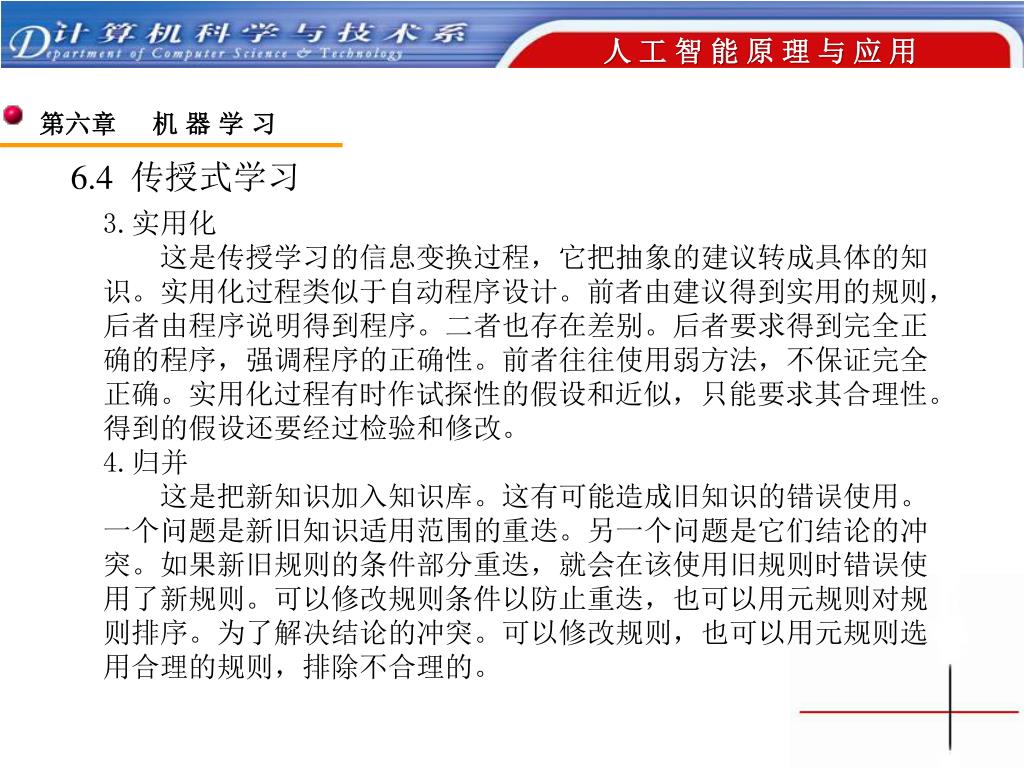 计算机科学与技术系
Department of Computer Science & Technology

人工智能原理与应用

第六章　机器学习

6.4 传授式学习

3.实用化

这是传授学习的信息变换过程，它把抽象的建议转成具体的知识。实用化过程类似于自动程序设计。前者由建议得到实用的规则，后者由程序说明得到程序。二者也存在差别。后者要求得到完全正确的程序，强调程序的正确性。前者往往使用弱方法，不保证完全正确。实用化过程有时作试探性的假设和近似，只能要求其合理性。得到的假设还要经过检验和修改。

4.归并

这是把新知识加入知识库。这有可能造成旧知识的错误使用。一个问题是新旧知识适用范围的重迭。另一个问题是它们结论的冲突。如果新旧规则的条件部分重迭，就会在该使用旧规则时错误使用了新规则。可以修改规则条件以防止重迭，也可以用元规则对规则排序。为了解决结论的冲突。可以修改规则，也可以用元规则选用合理的规则，排除不合理的。